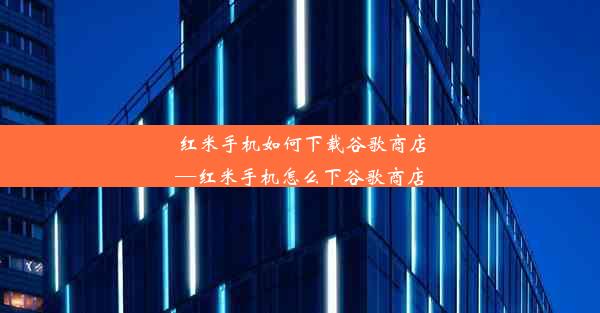 红米手机如何下载谷歌商店
—红米手机怎么下谷歌商店